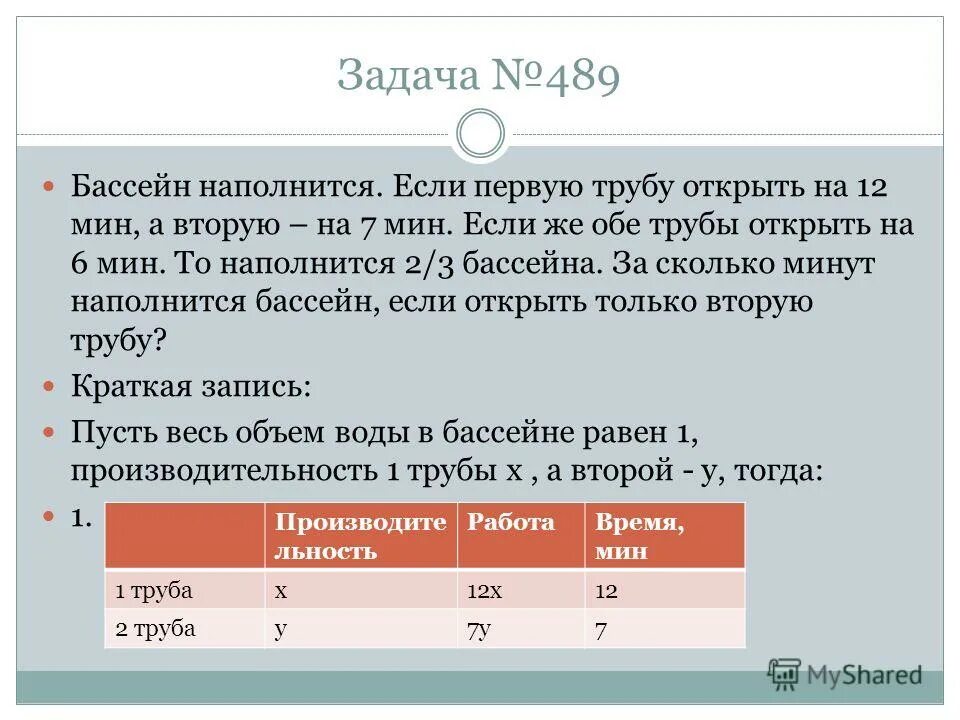 Задача №489

Бассейн наполнится. Если первую трубу открыть на 12 мин, а вторую – на 7 мин. Если же обе трубы открыть на 6 мин. То наполнится 2/3 бассейна. За сколько минут наполнится бассейн, если открыть только вторую трубу?

Краткая запись:

Пусть весь объем воды в бассейне равен 1, производительность 1 трубы х , а второй - у, тогда:

1.

| | Производительность | Работа | Время, мин |
|---|---|---|---|
| 1 труба | х | 12х | 12 |
| 2 труба | у | 7у | 7 |

MyShared